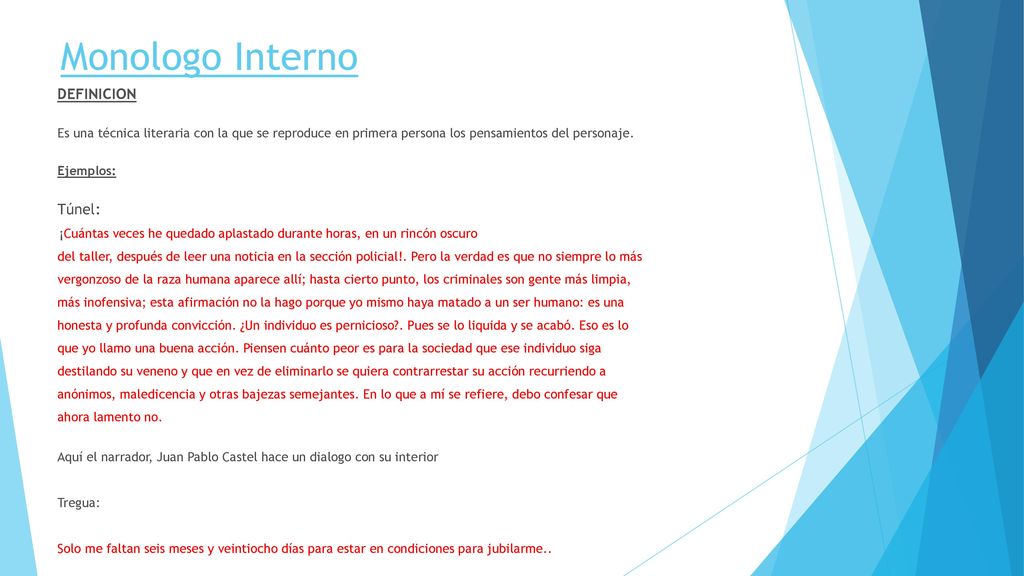 Monologo Interno

DEFINICION

Es una técnica literaria con la que se reproduce en primera persona los pensamientos del personaje.

Ejemplos:

Túnel:

¡Cuántas veces he quedado aplastado durante horas, en un rincón oscuro del taller, después de leer una noticia en la sección policial!. Pero la verdad es que no siempre lo más vergonzoso de la raza humana aparece allí; hasta cierto punto, los criminales son gente más limpia, más inofensiva; esta afirmación no la hago porque yo mismo haya matado a un ser humano: es una honesta y profunda convicción. ¿Un individuo es pernicioso?. Pues se lo liquida y se acabó. Eso es lo que yo llamo una buena acción. Piensen cuánto peor es para la sociedad que ese individuo siga destilando su veneno y que en vez de eliminarlo se quiera contrarrestar su acción recurriendo a anónimos, maledicencia y otras bajezas semejantes. En lo que a mí se refiere, debo confesar que ahora lamento no.

Aquí el narrador, Juan Pablo Castel hace un dialogo con su interior

Tregua:

Solo me faltan seis meses y veintiocho días para estar en condiciones para jubilarme..